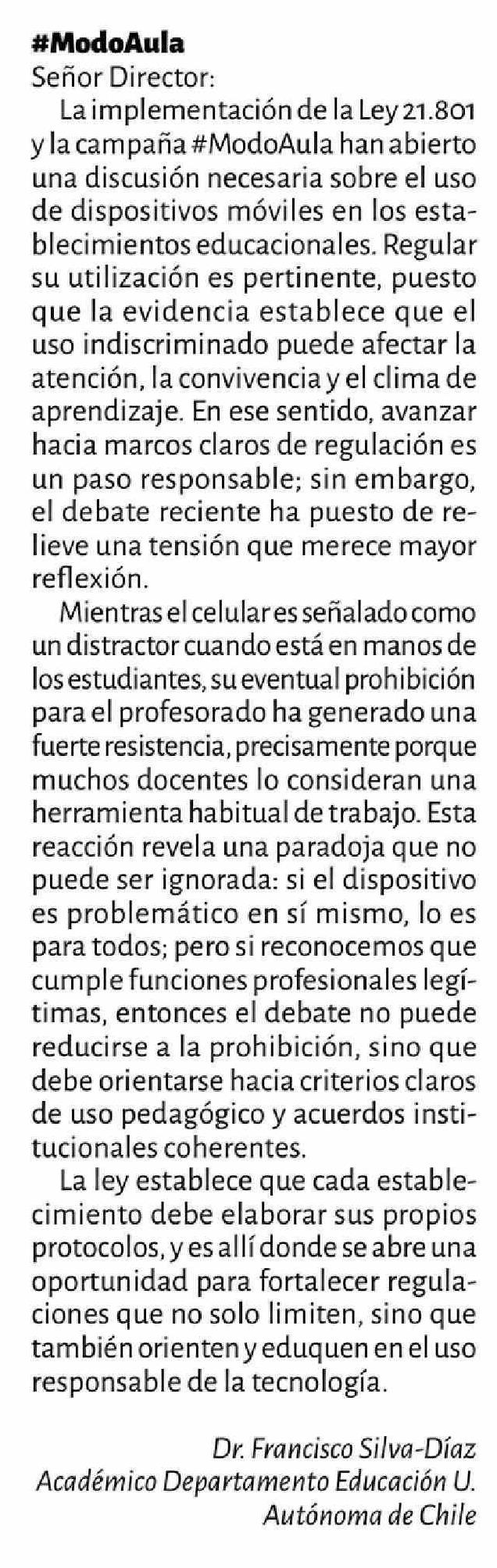 #ModoAula
Señor Director:

La implementación de la Ley 21.801 y la campaña #ModoAula han abierto una discusión necesaria sobre el uso de dispositivos móviles en los establecimientos educacionales. Regular su utilización es pertinente, puesto que la evidencia establece que el uso indiscriminado puede afectar la atención, la convivencia y el clima de aprendizaje. En ese sentido, avanzar hacia marcos claros de regulación es un paso responsable; sin embargo, el debate reciente ha puesto de relieve una tensión que merece mayor reflexión.

Mientras el celular es señalado como un distractor cuando está en manos de los estudiantes, su eventual prohibición para el profesorado ha generado una fuerte resistencia, precisamente porque muchos docentes lo consideran una herramienta habitual de trabajo. Esta reacción revela una paradoja que no puede ser ignorada: si el dispositivo es problemático en sí mismo, lo es para todos; pero si reconocemos que cumple funciones profesionales legítimas, entonces el debate no puede reducirse a la prohibición, sino que debe orientarse hacia criterios claros de uso pedagógico y acuerdos institucionales coherentes.

La ley establece que cada establecimiento debe elaborar sus propios protocolos, y es allí donde se abre una oportunidad para fortalecer regulaciones que no solo limiten, sino que también orienten y eduquen en el uso responsable de la tecnología.

Dr. Francisco Silva-Díaz
Académico Departamento Educación U. Autónoma de Chile